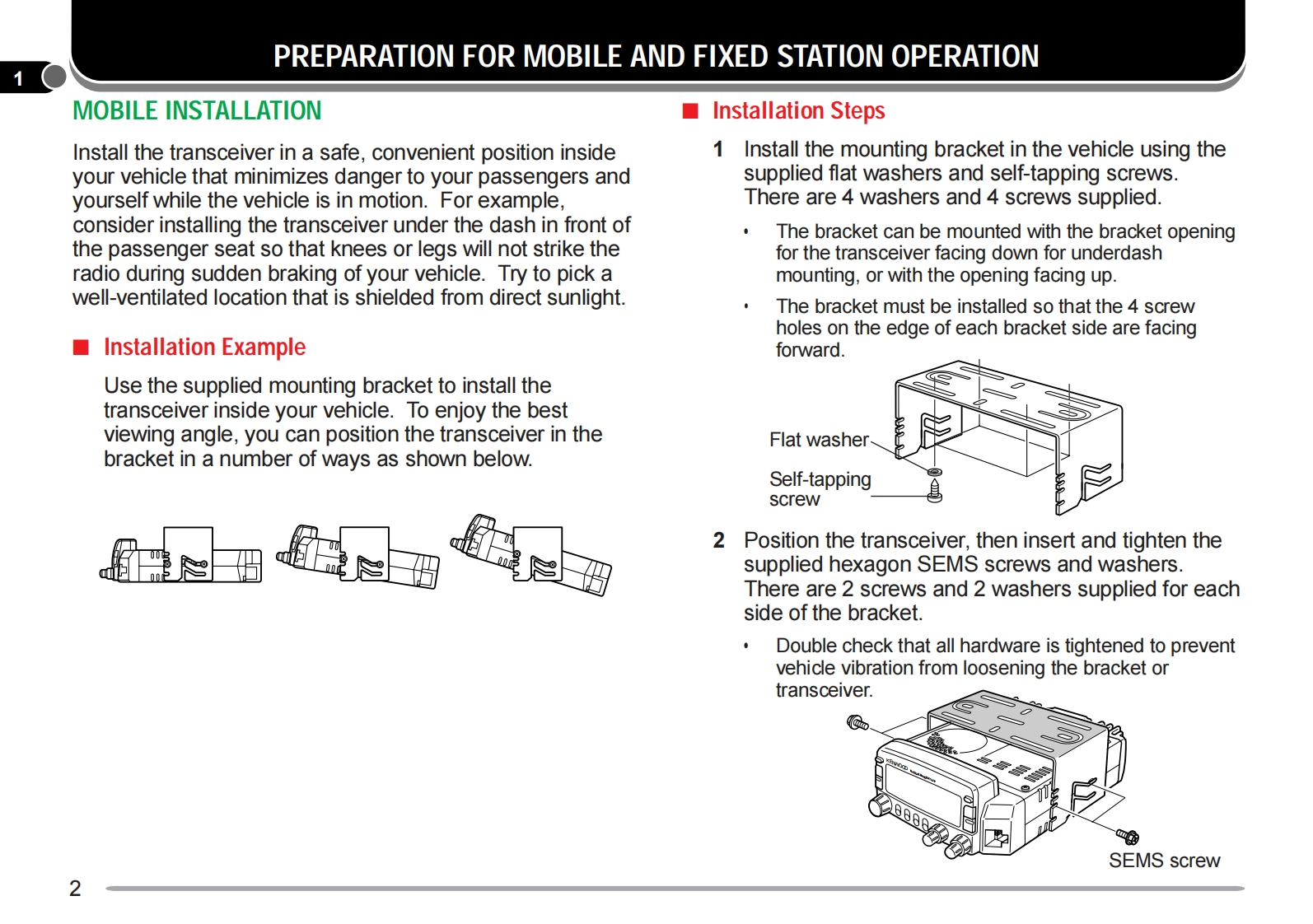 1

PREPARATION FOR MOBILE AND FIXED STATION OPERATION

MOBILE INSTALLATION

Install the transceiver in a safe, convenient position inside your vehicle that minimizes danger to your passengers and yourself while the vehicle is in motion. For example, consider installing the transceiver under the dash in front of the passenger seat so that knees or legs will not strike the radio during sudden braking of your vehicle. Try to pick a well-ventilated location that is shielded from direct sunlight.

■ Installation Example

Use the supplied mounting bracket to install the transceiver inside your vehicle. To enjoy the best viewing angle, you can position the transceiver in the bracket in a number of ways as shown below.

■ Installation Steps

1 Install the mounting bracket in the vehicle using the supplied flat washers and self-tapping screws. There are 4 washers and 4 screws supplied.

• The bracket can be mounted with the bracket opening for the transceiver facing down for underdash mounting, or with the opening facing up.

• The bracket must be installed so that the 4 screw holes on the edge of each bracket side are facing forward.

Flat washer

Self-tapping screw

2 Position the transceiver, then insert and tighten the supplied hexagon SEMS screws and washers. There are 2 screws and 2 washers supplied for each side of the bracket.

• Double check that all hardware is tightened to prevent vehicle vibration from loosening the bracket or transceiver.

KENWOOD

SEMS screw

2